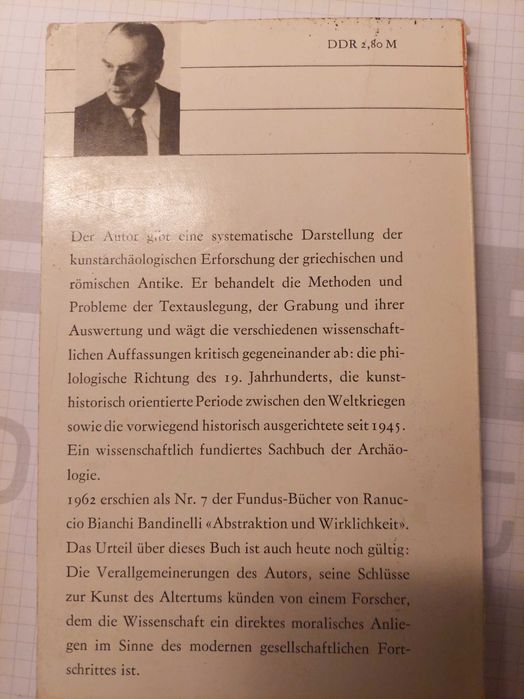 DDR 2,80 M

Der Autor gibt eine systematische Darstellung der kunstarchäologischen Erforschung der griechischen und römischen Antike. Er behandelt die Methoden und Probleme der Textauslegung, der Grabung und ihrer Auswertung und wägt die verschiedenen wissenschaftlichen Auffassungen kritisch gegeneinander ab: die philologische Richtung des 19. Jahrhunderts, die kunsthistorisch orientierte Periode zwischen den Weltkriegen sowie die vorwiegend historisch ausgerichtete seit 1945. Ein wissenschaftlich fundiertes Sachbuch der Archäologie.

1962 erschien als Nr. 7 der Fundus-Bücher von Ranuccio Bianchi Bandinelli «Abstraktion und Wirklichkeit». Das Urteil über dieses Buch ist auch heute noch gültig: Die Verallgemeinerungen des Autors, seine Schlüsse zur Kunst des Altertums künden von einem Forscher, dem die Wissenschaft ein direktes moralisches Anliegen im Sinne des modernen gesellschaftlichen Fortschrittes ist.